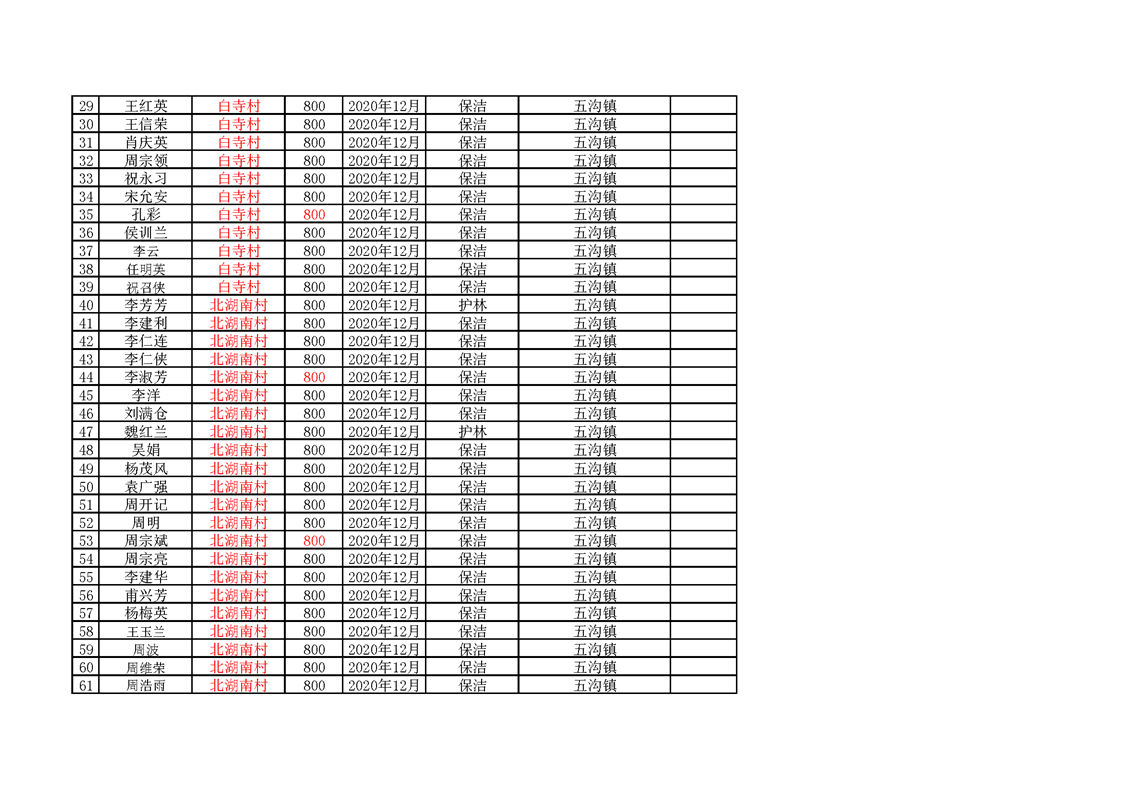 | 29 | 王红英 | 白寺村 | 800 | 2020年12月 | 保洁 | 五沟镇 | |
|---|---|---|---|---|---|---|---|
| 30 | 王信荣 | 白寺村 | 800 | 2020年12月 | 保洁 | 五沟镇 | |
| 31 | 肖庆英 | 白寺村 | 800 | 2020年12月 | 保洁 | 五沟镇 | |
| 32 | 周宗领 | 白寺村 | 800 | 2020年12月 | 保洁 | 五沟镇 | |
| 33 | 祝永习 | 白寺村 | 800 | 2020年12月 | 保洁 | 五沟镇 | |
| 34 | 宋允安 | 白寺村 | 800 | 2020年12月 | 保洁 | 五沟镇 | |
| 35 | 孔彩 | 白寺村 | 800 | 2020年12月 | 保洁 | 五沟镇 | |
| 36 | 侯训兰 | 白寺村 | 800 | 2020年12月 | 保洁 | 五沟镇 | |
| 37 | 李云 | 白寺村 | 800 | 2020年12月 | 保洁 | 五沟镇 | |
| 38 | 任明英 | 白寺村 | 800 | 2020年12月 | 保洁 | 五沟镇 | |
| 39 | 祝召侠 | 白寺村 | 800 | 2020年12月 | 保洁 | 五沟镇 | |
| 40 | 李芳芳 | 北湖南村 | 800 | 2020年12月 | 护林 | 五沟镇 | |
| 41 | 李建利 | 北湖南村 | 800 | 2020年12月 | 保洁 | 五沟镇 | |
| 42 | 李仁连 | 北湖南村 | 800 | 2020年12月 | 保洁 | 五沟镇 | |
| 43 | 李仁侠 | 北湖南村 | 800 | 2020年12月 | 保洁 | 五沟镇 | |
| 44 | 李淑芳 | 北湖南村 | 800 | 2020年12月 | 保洁 | 五沟镇 | |
| 45 | 李洋 | 北湖南村 | 800 | 2020年12月 | 保洁 | 五沟镇 | |
| 46 | 刘满仓 | 北湖南村 | 800 | 2020年12月 | 保洁 | 五沟镇 | |
| 47 | 魏红兰 | 北湖南村 | 800 | 2020年12月 | 护林 | 五沟镇 | |
| 48 | 吴娟 | 北湖南村 | 800 | 2020年12月 | 保洁 | 五沟镇 | |
| 49 | 杨茂风 | 北湖南村 | 800 | 2020年12月 | 保洁 | 五沟镇 | |
| 50 | 袁广强 | 北湖南村 | 800 | 2020年12月 | 保洁 | 五沟镇 | |
| 51 | 周开记 | 北湖南村 | 800 | 2020年12月 | 保洁 | 五沟镇 | |
| 52 | 周明 | 北湖南村 | 800 | 2020年12月 | 保洁 | 五沟镇 | |
| 53 | 周宗斌 | 北湖南村 | 800 | 2020年12月 | 保洁 | 五沟镇 | |
| 54 | 周宗亮 | 北湖南村 | 800 | 2020年12月 | 保洁 | 五沟镇 | |
| 55 | 李建华 | 北湖南村 | 800 | 2020年12月 | 保洁 | 五沟镇 | |
| 56 | 甫兴芳 | 北湖南村 | 800 | 2020年12月 | 保洁 | 五沟镇 | |
| 57 | 杨梅英 | 北湖南村 | 800 | 2020年12月 | 保洁 | 五沟镇 | |
| 58 | 王玉兰 | 北湖南村 | 800 | 2020年12月 | 保洁 | 五沟镇 | |
| 59 | 周波 | 北湖南村 | 800 | 2020年12月 | 保洁 | 五沟镇 | |
| 60 | 周维荣 | 北湖南村 | 800 | 2020年12月 | 保洁 | 五沟镇 | |
| 61 | 周浩雨 | 北湖南村 | 800 | 2020年12月 | 保洁 | 五沟镇 | |